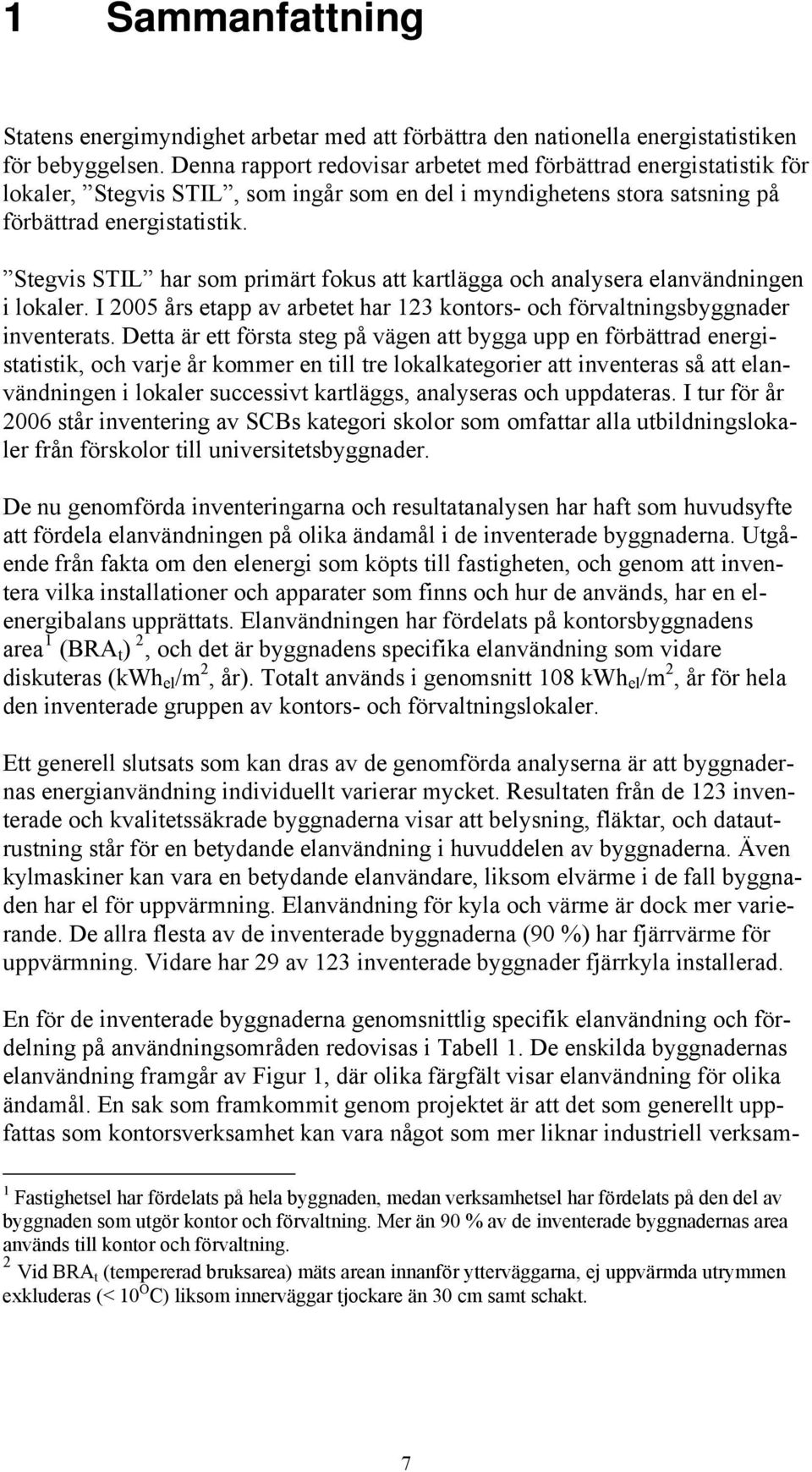 1 Sammanfattning

Statens energimyndighet arbetar med att förbättra den nationella energistatistiken för bebyggelsen. Denna rapport redovisar arbetet med förbättrad energistatistik för lokaler, ”Stegvis STIL”, som ingår som en del i myndighetens stora satsning på förbättrad energistatistik.

”Stegvis STIL” har som primärt fokus att kartlägga och analysera elanvändningen i lokaler. I 2005 års etapp av arbetet har 123 kontors- och förvaltningsbyggnader inventerats. Detta är ett första steg på vägen att bygga upp en förbättrad energistatistik, och varje år kommer en till tre lokalkategorier att inventeras så att elanvändningen i lokaler successivt kartläggs, analyseras och uppdateras. I tur för år 2006 står inventering av SCBs kategori skolor som omfattar alla utbildningslokaler från förskolor till universitetsbyggnader.

De nu genomförda inventeringarna och resultatanalysen har haft som huvudsyfte att fördela elanvändningen på olika ändamål i de inventerade byggnaderna. Utgående från fakta om den elenergi som köpts till fastigheten, och genom att inventera vilka installationer och apparater som finns och hur de används, har en elenergibalans upprättats. Elanvändningen har fördelats på kontorsbyggnadens area $^1$ (BRA$_t$) $^2$, och det är byggnadens specifika elanvändning som vidare diskuteras (kWh$_{el}$/m$^2$, år). Totalt används i genomsnitt 108 kWh$_{el}$/m$^2$, år för hela den inventerade gruppen av kontors- och förvaltningslokaler.

Ett generell slutsats som kan dras av de genomförda analyserna är att byggnadernas energianvändning individuellt varierar mycket. Resultaten från de 123 inventerade och kvalitetssäkrade byggnaderna visar att belysning, fläktar, och datautrustning står för en betydande elanvändning i huvuddelen av byggnaderna. Även kylmaskiner kan vara en betydande elanvändare, liksom elvärme i de fall byggnaden har el för uppvärmning. Elanvändning för kyla och värme är dock mer varierande. De allra flesta av de inventerade byggnaderna (90 %) har fjärrvärme för uppvärmning. Vidare har 29 av 123 inventerade byggnader fjärrkyla installerad.

En för de inventerade byggnaderna genomsnittlig specifik elanvändning och fördelning på användningsområden redovisas i Tabell 1. De enskilda byggnadernas elanvändning framgår av Figur 1, där olika färgfält visar elanvändning för olika ändamål. En sak som framkommit genom projektet är att det som generellt uppfattas som kontorsverksamhet kan vara något som mer liknar industriell verksam-

$^1$ Fastighetsel har fördelats på hela byggnaden, medan verksamhetsel har fördelats på den del av byggnaden som utgör kontor och förvaltning. Mer än 90 % av de inventerade byggnadernas area används till kontor och förvaltning.
$^2$ Vid BRA$_t$ (tempererad bruksarea) mäts arean innanför ytterväggarna, ej uppvärmda utrymmen exkluderas (< 10$^O$C) liksom innerväggar tjockare än 30 cm samt schakt.

7